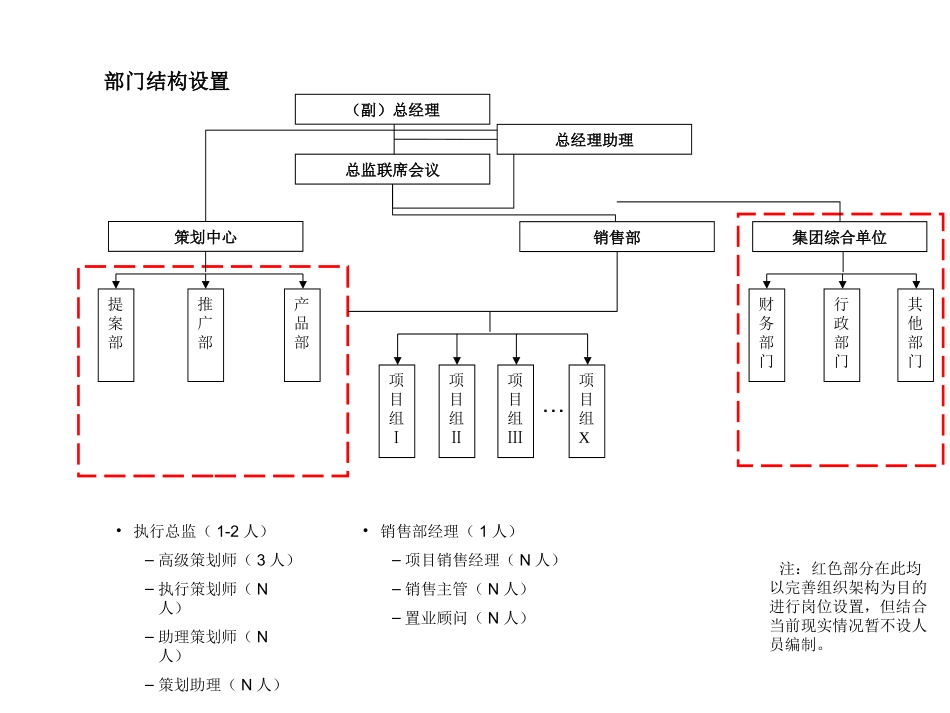 部门结构设置

（副）总经理

总经理助理

总监联席会议

策划中心

销售部

集团综合单位

提案部

推广部

产品部

项目组I

项目组II

项目组III

…

项目组X

财务部门

行政部门

其他部门

• 执行总监（ 1-2 人）
– 高级策划师（ 3 人）
– 执行策划师（ N 人）
– 助理策划师（ N 人）
– 策划助理（ N 人）

• 销售部经理（ 1 人）
– 项目销售经理（ N 人）
– 销售主管（ N 人）
– 置业顾问（ N 人）

注：红色部分在此均以完善组织架构为目的进行岗位设置，但结合当前现实情况暂不设人员编制。